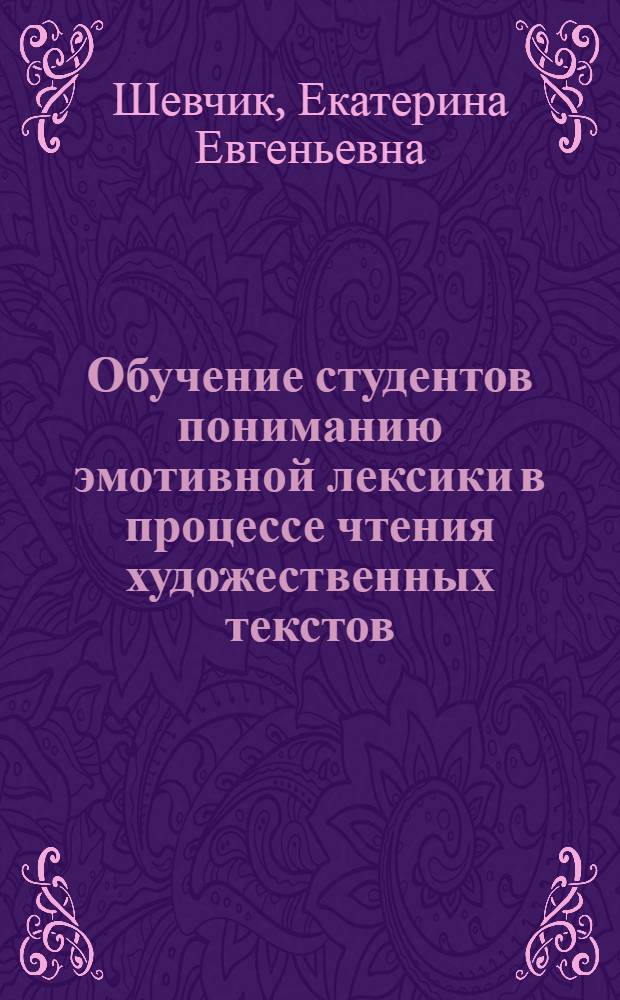 Шевчик, Екатерина Евгеньевна

Обучение студентов пониманию эмотивной лексики в процессе чтения художественных текстов